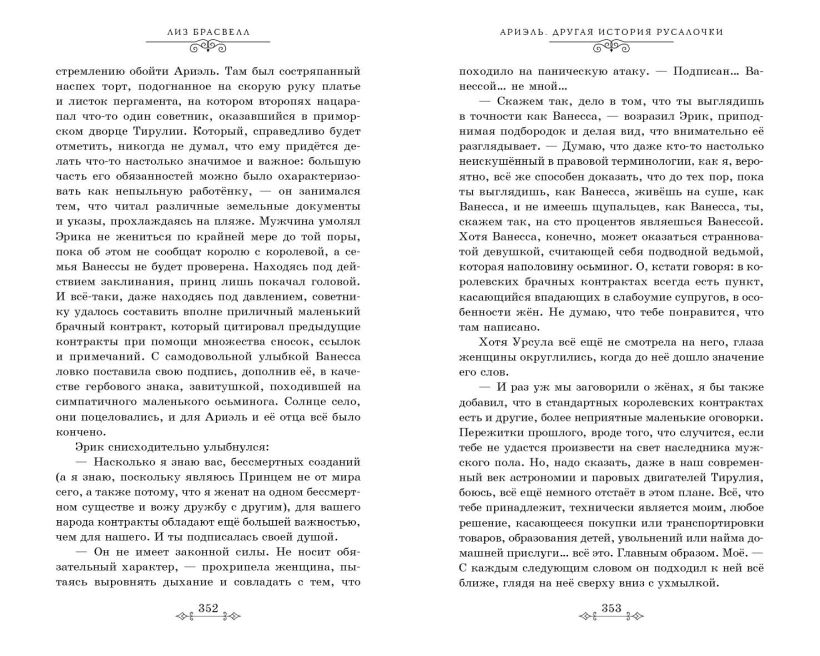 ЛИЗ БРАСВЕЛЛ

стремлению обойти Ариэль. Там был состряпанный наспех торт, подогнанное на скорую руку платье и листок пергамента, на котором второпях нацарапал что-то один советник, оказавшийся в приморском дворце Тирулии. Который, справедливо будет отметить, никогда не думал, что ему придётся делать что-то настолько значимое и важное: большую часть его обязанностей можно было охарактеризовать как непыльную работёнку, — он занимался тем, что читал различные земельные документы и указы, прохлаждаясь на пляже. Мужчина умолял Эрика не жениться по крайней мере до той поры, пока об этом не сообщат королю с королевой, а семья Ванессы не будет проверена. Находясь под действием заклинания, принц лишь покачал головой. И всё-таки, даже находясь под давлением, советнику удалось составить вполне приличный маленький брачный контракт, который цитировал предыдущие контракты при помощи множества сносок, ссылок и примечаний. С самодовольной улыбкой Ванесса ловко поставила свою подпись, дополнив её, в качестве гербового знака, завитушкой, походившей на симпатичного маленького осьминога. Солнце село, они поцеловались, и для Ариэль и её отца всё было кончено.

Эрик снисходительно улыбнулся:

— Насколько я знаю вас, бессмертных созданий (а я знаю, поскольку являюсь Принцем не от мира сего, а также потому, что я женат на одном бессмертном существе и вожу дружбу с другим), для вашего народа контракты обладают ещё большей важностью, чем для нашего. И ты подписалась своей душой.

— Он не имеет законной силы. Не носит обязательный характер, — прохрипела женщина, пытаясь выровнять дыхание и совладать с тем, что

352

АРИЭЛЬ. ДРУГАЯ ИСТОРИЯ РУСАЛОЧКИ

походило на паническую атаку. — Подписан... Ванессой... не мной...

— Скажем так, дело в том, что ты выглядишь в точности как Ванесса, — возразил Эрик, приподнимая подбородок и делая вид, что внимательно её разглядывает. — Думаю, что даже кто-то настолько неискушённый в правовой терминологии, как я, вероятно, всё же способен доказать, что до тех пор, пока ты выглядишь, как Ванесса, живёшь на суше, как Ванесса, и не имеешь щупальцев, как Ванесса, ты, скажем так, на сто процентов являешься Ванессой. Хотя Ванесса, конечно, может оказаться странноватой девушкой, считающей себя подводной ведьмой, которая наполовину осьминог. О, кстати говоря: в королевских брачных контрактах всегда есть пункт, касающийся впадающих в слабоумие супругов, в особенности жён. Не думаю, что тебе понравится, что там написано.

Хотя Урсула всё ещё не смотрела на него, глаза женщины округлились, когда до неё дошло значение его слов.

— И раз уж мы заговорили о жёнах, я бы также добавил, что в стандартных королевских контрактах есть и другие, более неприятные маленькие оговорки. Пережитки прошлого, вроде того, что случится, если тебе не удастся произвести на свет наследника мужского пола. Но, надо сказать, даже в наш современный век астрономии и паровых двигателей Тирулия, боюсь, всё ещё немного отстаёт в этом плане. Всё, что тебе принадлежит, технически является моим, любое решение, касающееся покупки или транспортировки товаров, образования детей, увольнений или найма домашней прислуги... всё это. Главным образом. Моё. — С каждым следующим словом он подходил к ней всё ближе, глядя на неё сверху вниз с ухмылкой.

353